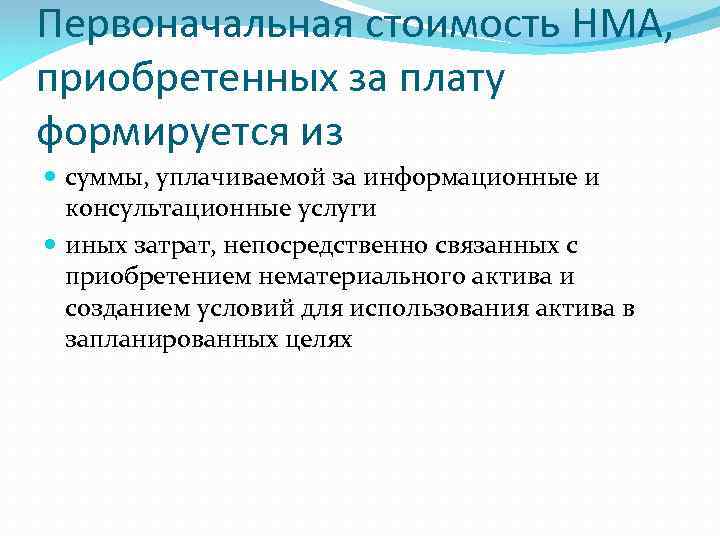 Первоначальная стоимость НМА, приобретенных за плату формируется из

суммы, уплачиваемой за информационные и консультационные услуги

иных затрат, непосредственно связанных с приобретением нематериального актива и созданием условий для использования актива в запланированных целях